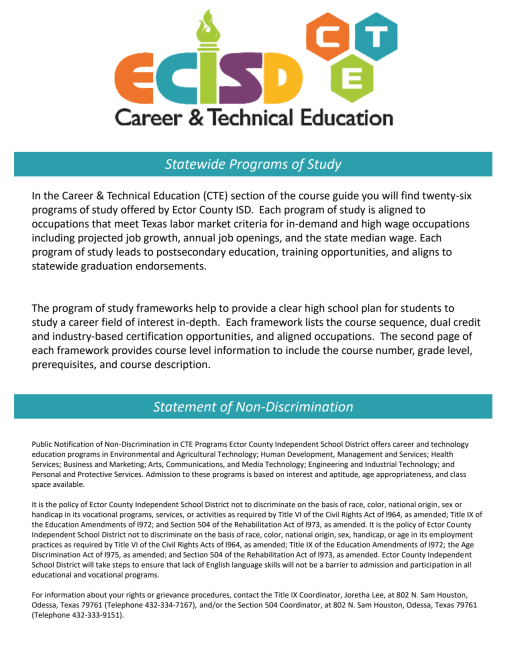 ECISD

C T E

Career & Technical Education

Statewide Programs of Study

In the Career & Technical Education (CTE) section of the course guide you will find twenty-six programs of study offered by Ector County ISD. Each program of study is aligned to occupations that meet Texas labor market criteria for in-demand and high wage occupations including projected job growth, annual job openings, and the state median wage. Each program of study leads to postsecondary education, training opportunities, and aligns to statewide graduation endorsements.

The program of study frameworks help to provide a clear high school plan for students to study a career field of interest in-depth. Each framework lists the course sequence, dual credit and industry-based certification opportunities, and aligned occupations. The second page of each framework provides course level information to include the course number, grade level, prerequisites, and course description.

Statement of Non-Discrimination

Public Notification of Non-Discrimination in CTE Programs Ector County Independent School District offers career and technology education programs in Environmental and Agricultural Technology; Human Development, Management and Services; Health Services; Business and Marketing; Arts, Communications, and Media Technology; Engineering and Industrial Technology; and Personal and Protective Services. Admission to these programs is based on interest and aptitude, age appropriateness, and class space available.

It is the policy of Ector County Independent School District not to discriminate on the basis of race, color, national origin, sex or handicap in its vocational programs, services, or activities as required by Title VI of the Civil Rights Act of l964, as amended; Title IX of the Education Amendments of l972; and Section 504 of the Rehabilitation Act of l973, as amended. It is the policy of Ector County Independent School District not to discriminate on the basis of race, color, national origin, sex, handicap, or age in its employment practices as required by Title VI of the Civil Rights Acts of l964, as amended; Title IX of the Education Amendments of l972; the Age Discrimination Act of l975, as amended; and Section 504 of the Rehabilitation Act of l973, as amended. Ector County Independent School District will take steps to ensure that lack of English language skills will not be a barrier to admission and participation in all educational and vocational programs.

For information about your rights or grievance procedures, contact the Title IX Coordinator, Joretha Lee, at 802 N. Sam Houston, Odessa, Texas 79761 (Telephone 432-334-7167), and/or the Section 504 Coordinator, at 802 N. Sam Houston, Odessa, Texas 79761 (Telephone 432-333-9151).